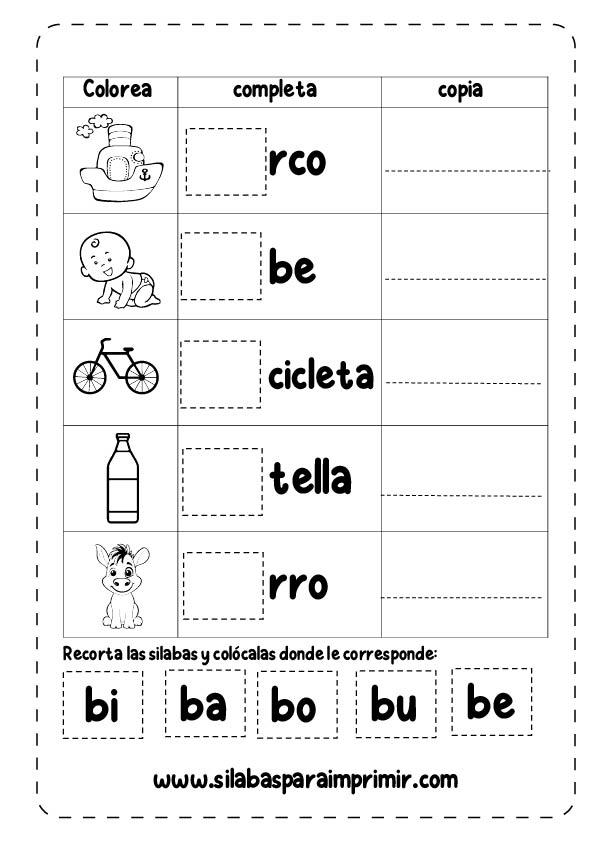 | Colorea | completa | copia |
|---|---|---|
| | rco | |
| | be | |
| | cicleta | |
| | tella | |
| | rro | |

Recorta las silabas y colócalas donde le corresponde:

bi ba bo bu be

www.silabasparaimprimir.com